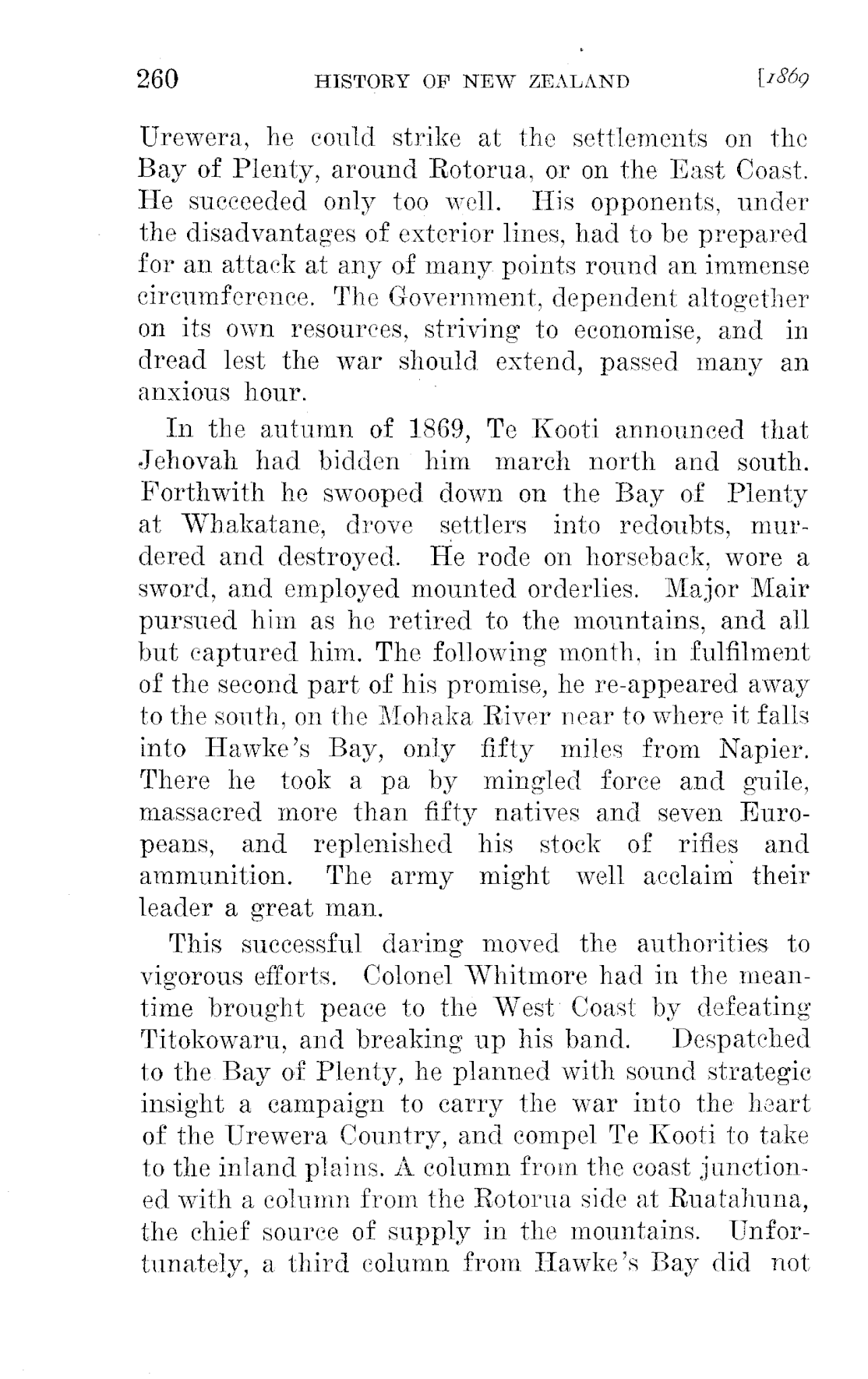 260 HISTORY OF NEW ZEALAND [1869

Urewera, he could strike at the settlements on the Bay of Plenty, around Rotorua, or on the East Coast. He succeeded only too well. His opponents, under the disadvantages of exterior lines, had to be prepared for an attack at any of many points round an immense circumference. The Government, dependent altogether on its own resources, striving to economise, and in dread lest the war should extend, passed many an anxious hour.

In the autumn of 1869, Te Kooti announced that Jehovah had bidden him march north and south. Forthwith he swooped down on the Bay of Plenty at Whakatane, drove settlers into redoubts, murdered and destroyed. He rode on horseback, wore a sword, and employed mounted orderlies. Major Mair pursued him as he retired to the mountains, and all but captured him. The following month, in fulfilment of the second part of his promise, he re-appeared away to the south, on the Mohaka River near to where it falls into Hawke's Bay, only fifty miles from Napier. There he took a pa by mingled force and guile, massacred more than fifty natives and seven Europeans, and replenished his stock of rifles and ammunition. The army might well acclaim their leader a great man.

This successful daring moved the authorities to vigorous efforts. Colonel Whitmore had in the meantime brought peace to the West Coast by defeating Titokowaru, and breaking up his band. Despatched to the Bay of Plenty, he planned with sound strategic insight a campaign to carry the war into the heart of the Urewera Country, and compel Te Kooti to take to the inland plains. A column from the coast junctioned with a column from the Rotorua side at Ruatahuna, the chief source of supply in the mountains. Unfortunately, a third column from Hawke's Bay did not